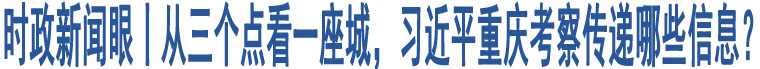 时政新闻眼丨从三个点看一座城，习近平重庆考察传递哪些信息？